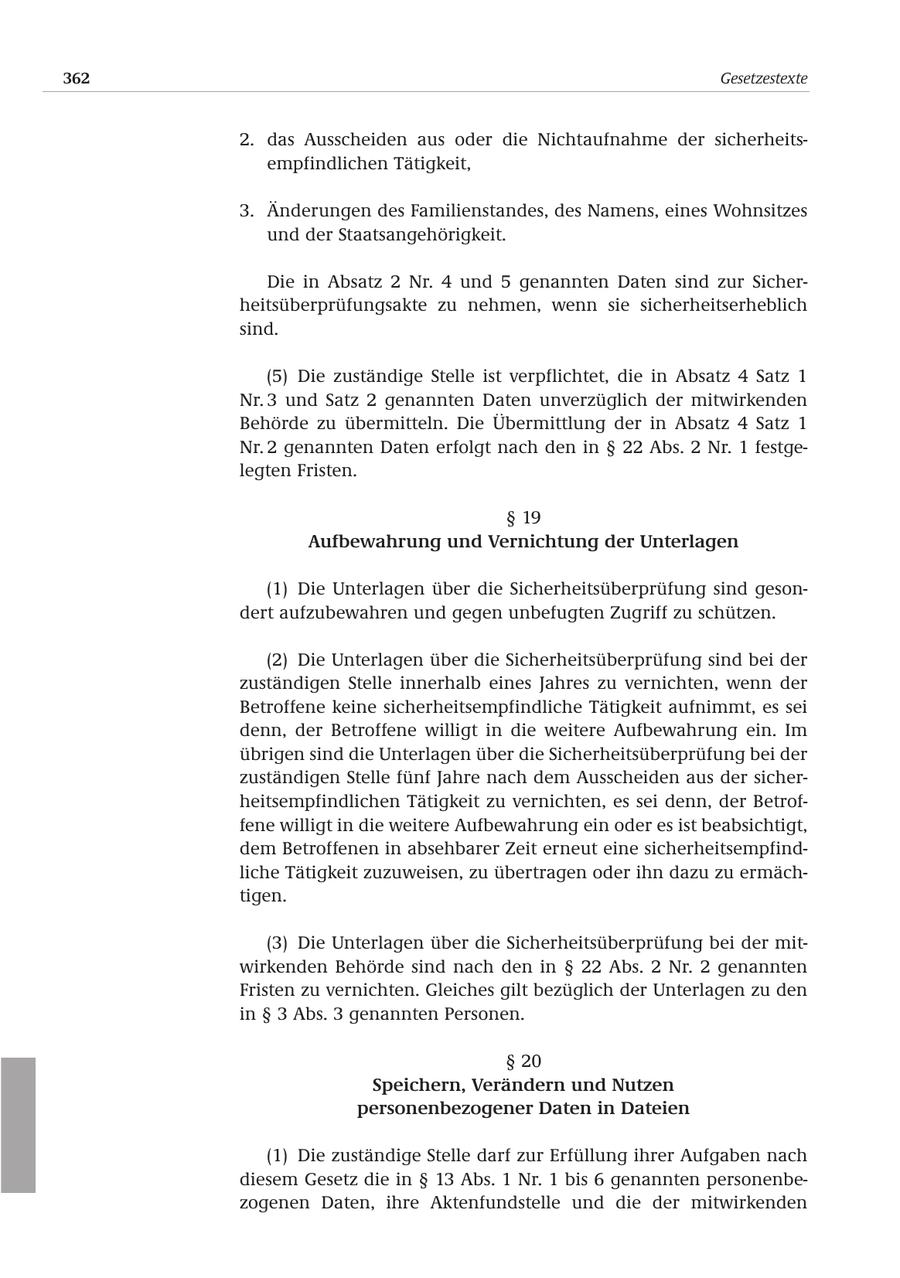 362 Gesetzestexte

2. das Ausscheiden aus oder die Nichtaufnahme der sicherheitsempfindlichen Tätigkeit,

3. Änderungen des Familienstandes, des Namens, eines Wohnsitzes und der Staatsangehörigkeit.

Die in Absatz 2 Nr. 4 und 5 genannten Daten sind zur Sicherheitsüberprüfungsakte zu nehmen, wenn sie sicherheitserheblich sind.

(5) Die zuständige Stelle ist verpflichtet, die in Absatz 4 Satz 1 Nr. 3 und Satz 2 genannten Daten unverzüglich der mitwirkenden Behörde zu übermitteln. Die Übermittlung der in Absatz 4 Satz 1 Nr. 2 genannten Daten erfolgt nach den in § 22 Abs. 2 Nr. 1 festgelegten Fristen.

§ 19
Aufbewahrung und Vernichtung der Unterlagen

(1) Die Unterlagen über die Sicherheitsüberprüfung sind gesondert aufzubewahren und gegen unbefugten Zugriff zu schützen.

(2) Die Unterlagen über die Sicherheitsüberprüfung sind bei der zuständigen Stelle innerhalb eines Jahres zu vernichten, wenn der Betroffene keine sicherheitsempfindliche Tätigkeit aufnimmt, es sei denn, der Betroffene willigt in die weitere Aufbewahrung ein. Im übrigen sind die Unterlagen über die Sicherheitsüberprüfung bei der zuständigen Stelle fünf Jahre nach dem Ausscheiden aus der sicherheitsempfindlichen Tätigkeit zu vernichten, es sei denn, der Betroffene willigt in die weitere Aufbewahrung ein oder es ist beabsichtigt, dem Betroffenen in absehbarer Zeit erneut eine sicherheitsempfindliche Tätigkeit zuzuweisen, zu übertragen oder ihn dazu zu ermächtigen.

(3) Die Unterlagen über die Sicherheitsüberprüfung bei der mitwirkenden Behörde sind nach den in § 22 Abs. 2 Nr. 2 genannten Fristen zu vernichten. Gleiches gilt bezüglich der Unterlagen zu den in § 3 Abs. 3 genannten Personen.

§ 20
Speichern, Verändern und Nutzen personenbezogener Daten in Dateien

(1) Die zuständige Stelle darf zur Erfüllung ihrer Aufgaben nach diesem Gesetz die in § 13 Abs. 1 Nr. 1 bis 6 genannten personenbezogenen Daten, ihre Aktenfundstelle und die der mitwirkenden